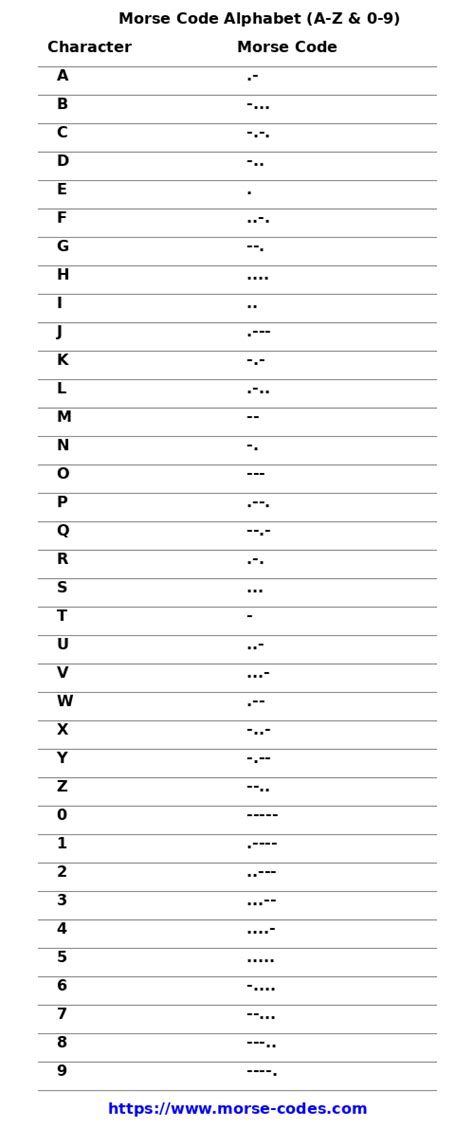 Morse Code Alphabet (A-Z & 0-9)

| Character | Morse Code |
|---|---|
| A | .- |
| B | -... |
| C | -.-. |
| D | -.. |
| E | . |
| F | ..-. |
| G | --. |
| H | .... |
| I | .. |
| J | .--- |
| K | -.- |
| L | .-.. |
| M | -- |
| N | -. |
| O | --- |
| P | .--. |
| Q | --.- |
| R | .-. |
| S | ... |
| T | - |
| U | ..- |
| V | ...- |
| W | .-- |
| X | -..- |
| Y | -.-- |
| Z | --.. |
| 0 | ----- |
| 1 | .---- |
| 2 | ..--- |
| 3 | ...-- |
| 4 | ....- |
| 5 | ..... |
| 6 | -.... |
| 7 | --... |
| 8 | ---.. |
| 9 | ----. |

https://www.morse-codes.com